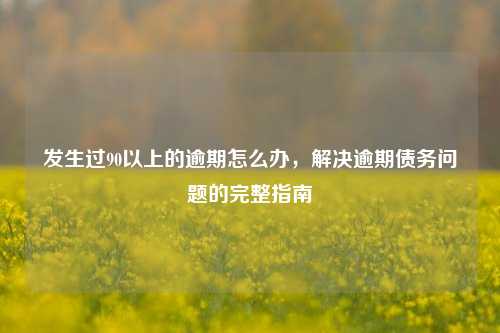 发生过90以上的逾期怎么办，解决逾期债务问题的完整指南